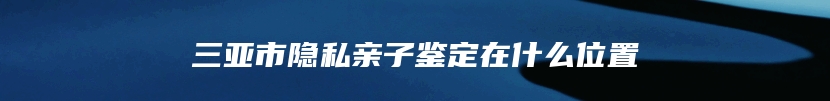 三亚市隐私亲子鉴定在什么位置